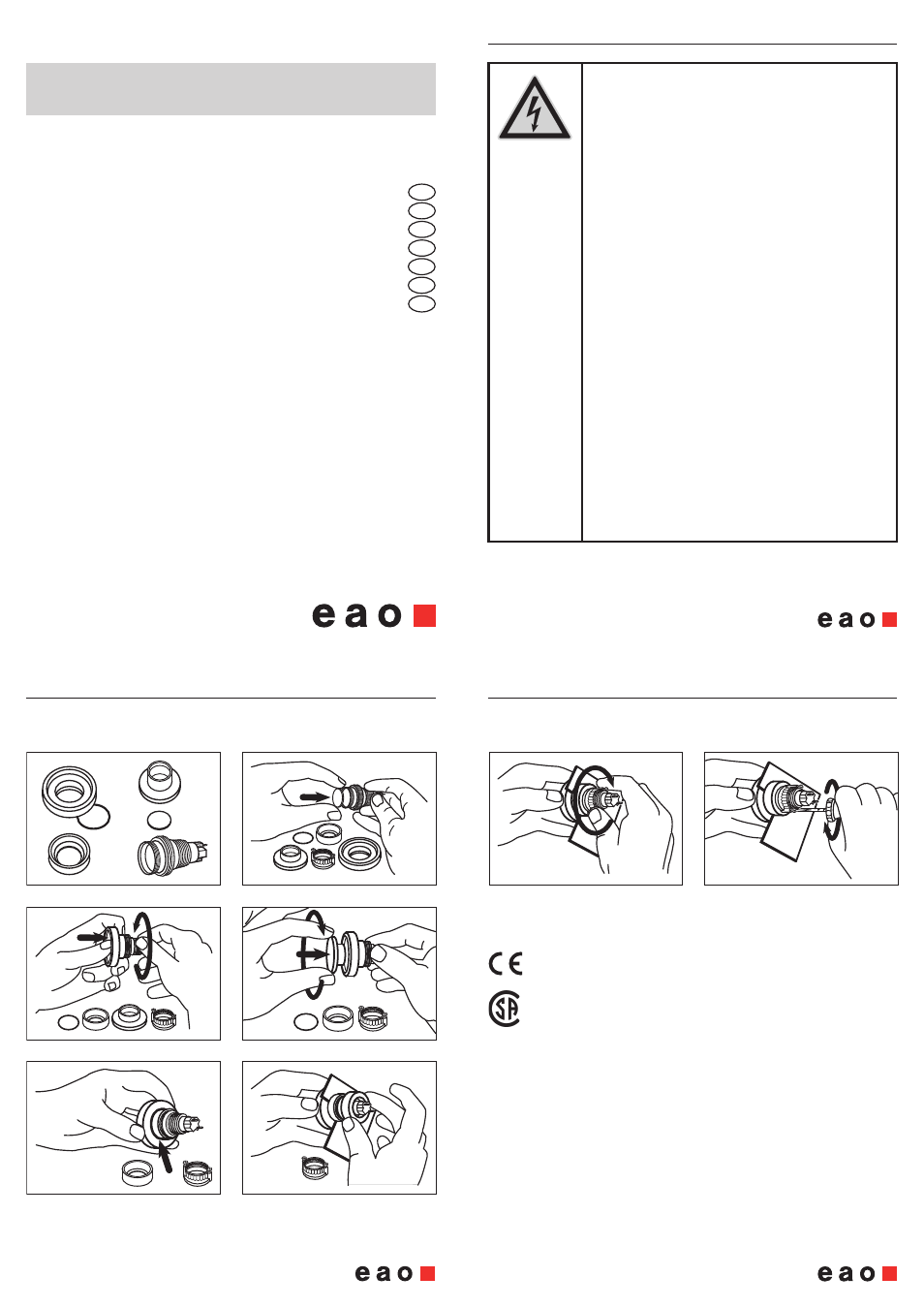 eao

eao

eao

eao